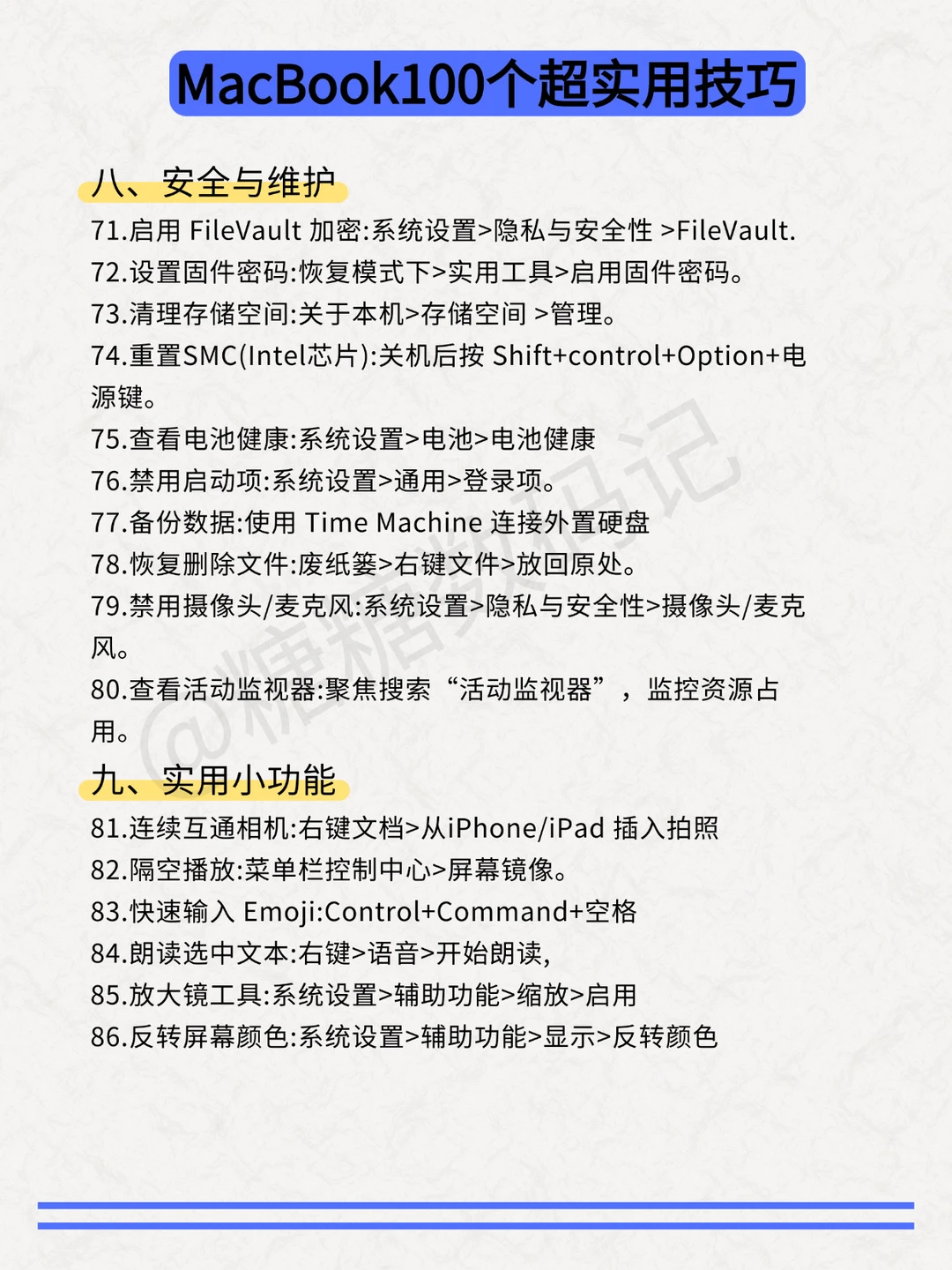 MacBook100个超实用技巧

八、安全与维护

71.启用 FileVault 加密:系统设置>隐私与安全性 >FileVault.
72.设置固件密码:恢复模式下>实用工具>启用固件密码。
73.清理存储空间:关于本机>存储空间 >管理。
74.重置SMC(Intel芯片):关机后按 Shift+control+Option+电源键。
75.查看电池健康:系统设置>电池>电池健康
76.禁用启动项:系统设置>通用>登录项。
77.备份数据:使用 Time Machine 连接外置硬盘
78.恢复删除文件:废纸篓>右键文件>放回原处。
79.禁用摄像头/麦克风:系统设置>隐私与安全性>摄像头/麦克风。
80.查看活动监视器:聚焦搜索“活动监视器”，监控资源占用。

九、实用小功能

81.连续互通相机:右键文档>从iPhone/iPad 插入拍照
82.隔空播放:菜单栏控制中心>屏幕镜像。
83.快速输入 Emoji:Control+Command+空格
84.朗读选中文本:右键>语音>开始朗读,
85.放大镜工具:系统设置>辅助功能>缩放>启用
86.反转屏幕颜色:系统设置>辅助功能>显示>反转颜色

@糖糖数码记